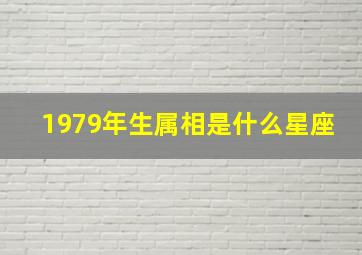 1979年生属相是什么星座